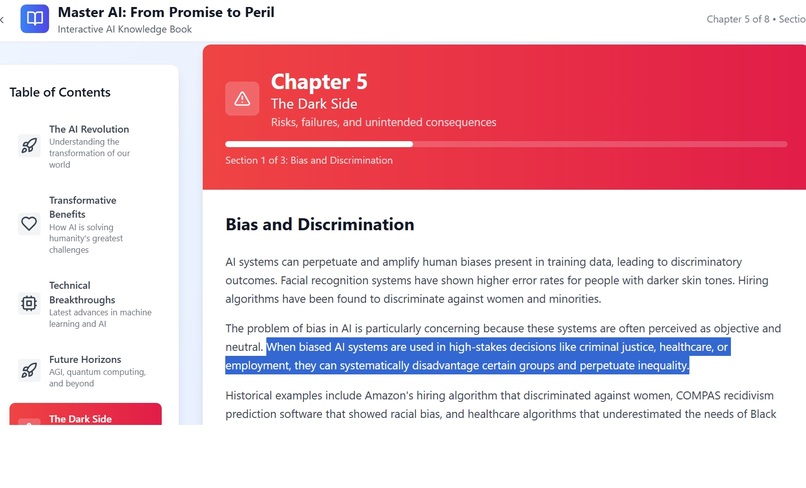 Master AI: From Promise to Peril
Interactive AI Knowledge Book

Chapter 5 of 8 • Sectio

Table of Contents

The AI Revolution
Understanding the transformation of our world

Transformative Benefits
How AI is solving humanity's greatest challenges

Technical Breakthroughs
Latest advances in machine learning and AI

Future Horizons
AGI, quantum computing, and beyond

The Dark Side

Chapter 5
The Dark Side
Risks, failures, and unintended consequences

Section 1 of 3: Bias and Discrimination

Bias and Discrimination

AI systems can perpetuate and amplify human biases present in training data, leading to discriminatory outcomes. Facial recognition systems have shown higher error rates for people with darker skin tones. Hiring algorithms have been found to discriminate against women and minorities.

The problem of bias in AI is particularly concerning because these systems are often perceived as objective and neutral. When biased AI systems are used in high-stakes decisions like criminal justice, healthcare, or employment, they can systematically disadvantage certain groups and perpetuate inequality.

Historical examples include Amazon's hiring algorithm that discriminated against women, COMPAS recidivism prediction software that showed racial bias, and healthcare algorithms that underestimated the needs of Black